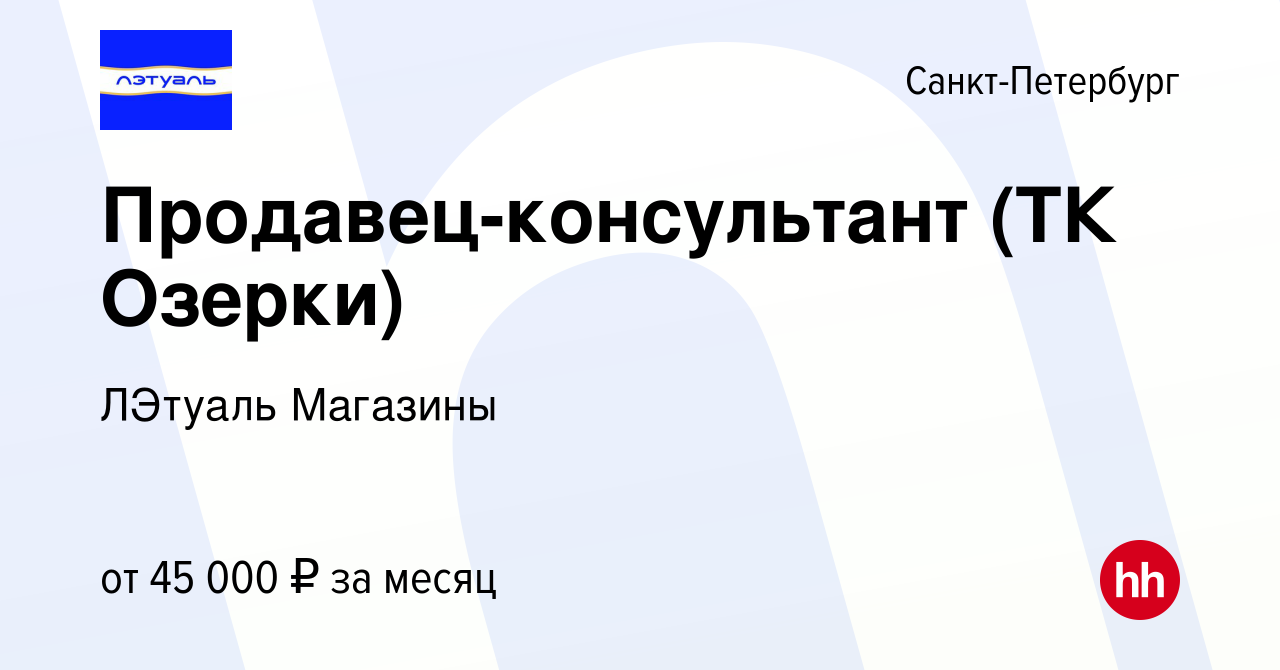 лэтуаль

Санкт-Петербург

Продавец-консультант (ТК Озерки)

ЛЭтуаль Магазины

от 45 000 ₽ за месяц

hh